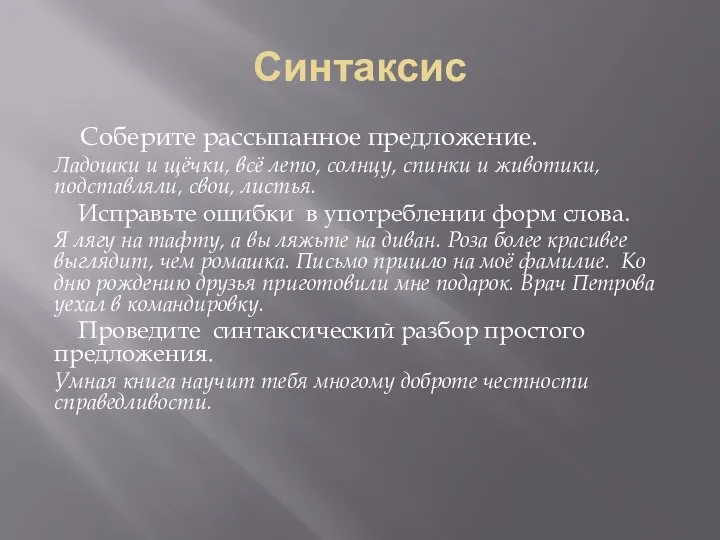 Синтаксис

Соберите рассыпанное предложение.

Ладошки и щёчки, всё лето, солнцу, спинки и животики, подставляли, свои, листья.

Исправьте ошибки в употреблении форм слова.

Я лягу на тафту, а вы ляжьте на диван. Роза более красивее выглядит, чем ромашка. Письмо пришло на моё фамилие. Ко дню рождению друзья приготовили мне подарок. Врач Петрова уехал в командировку.

Проведите синтаксический разбор простого предложения.

Умная книга научит тебя многому доброте честности справедливости.